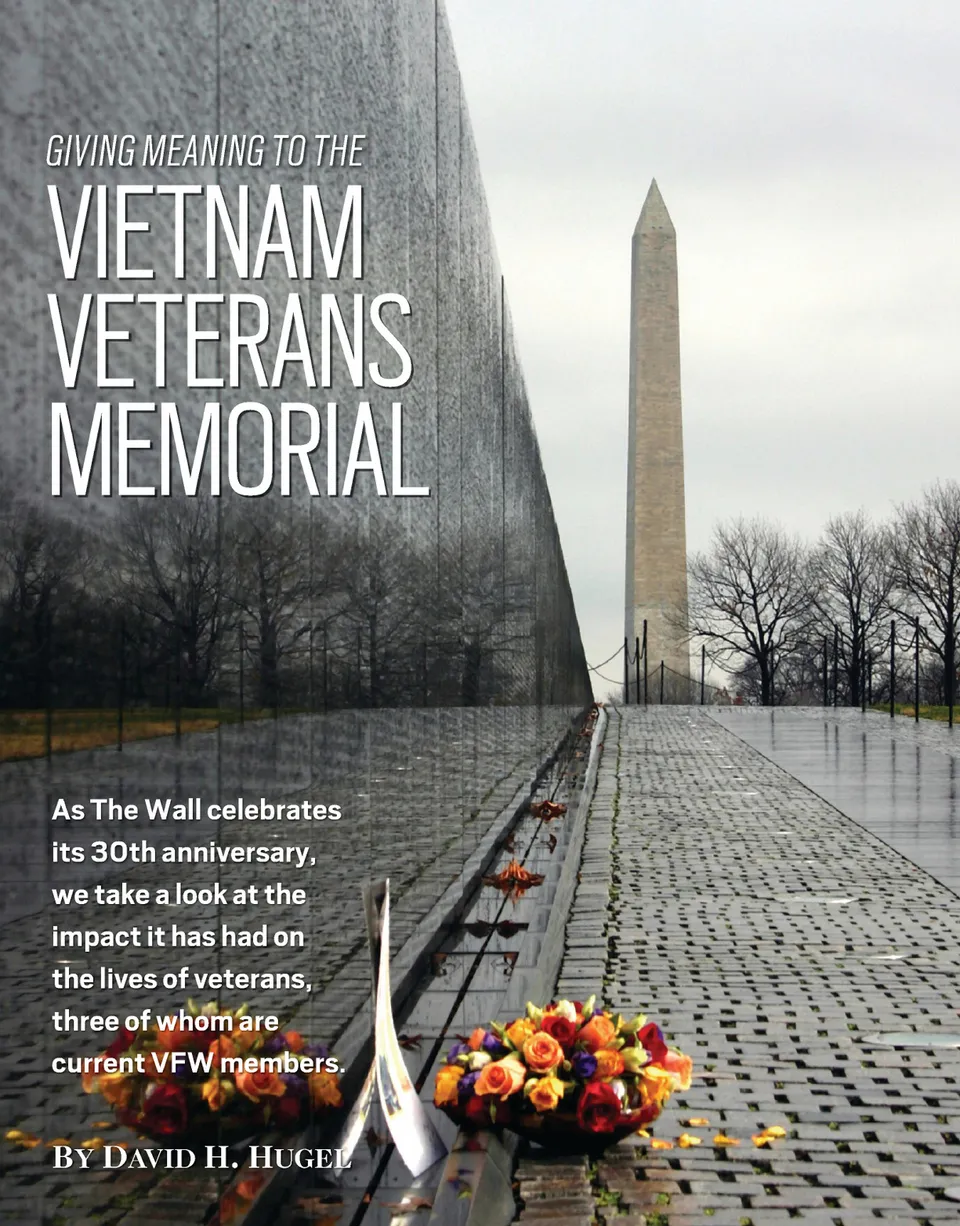 GIVING MEANING TO THE

VIETNAM VETERANS MEMORIAL

As The Wall celebrates its 30th anniversary, we take a look at the impact it has had on the lives of veterans, three of whom are current VFW members.

BY DAVID H. HUGEL